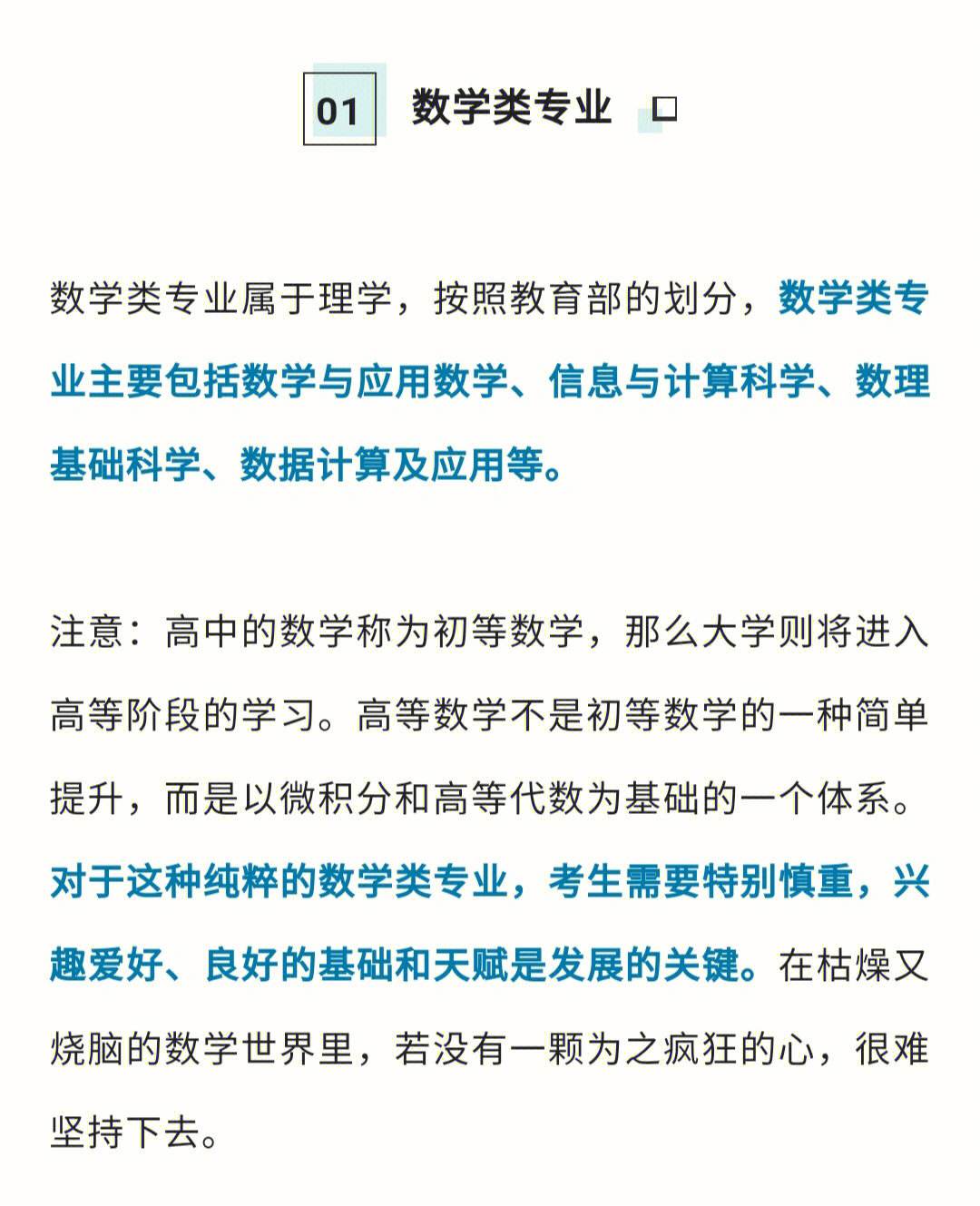 01 数学类专业

数学类专业属于理学，按照教育部的划分，数学类专业主要包括数学与应用数学、信息与计算科学、数理基础科学、数据计算及应用等。

注意：高中的数学称为初等数学，那么大学则将进入高等阶段的学习。高等数学不是初等数学的一种简单提升，而是以微积分和高等代数为基础的一个体系。对于这种纯粹的数学类专业，考生需要特别慎重，兴趣爱好、良好的基础和天赋是发展的关键。在枯燥又烧脑的数学世界里，若没有一颗为之疯狂的心，很难坚持下去。